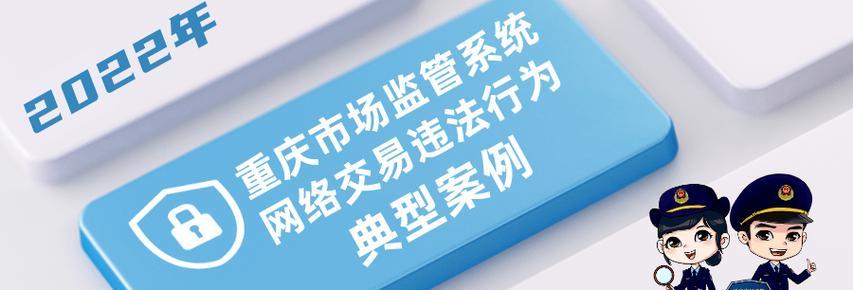 2022年

重庆市场监管系统
网络交易违法行为
典型案例